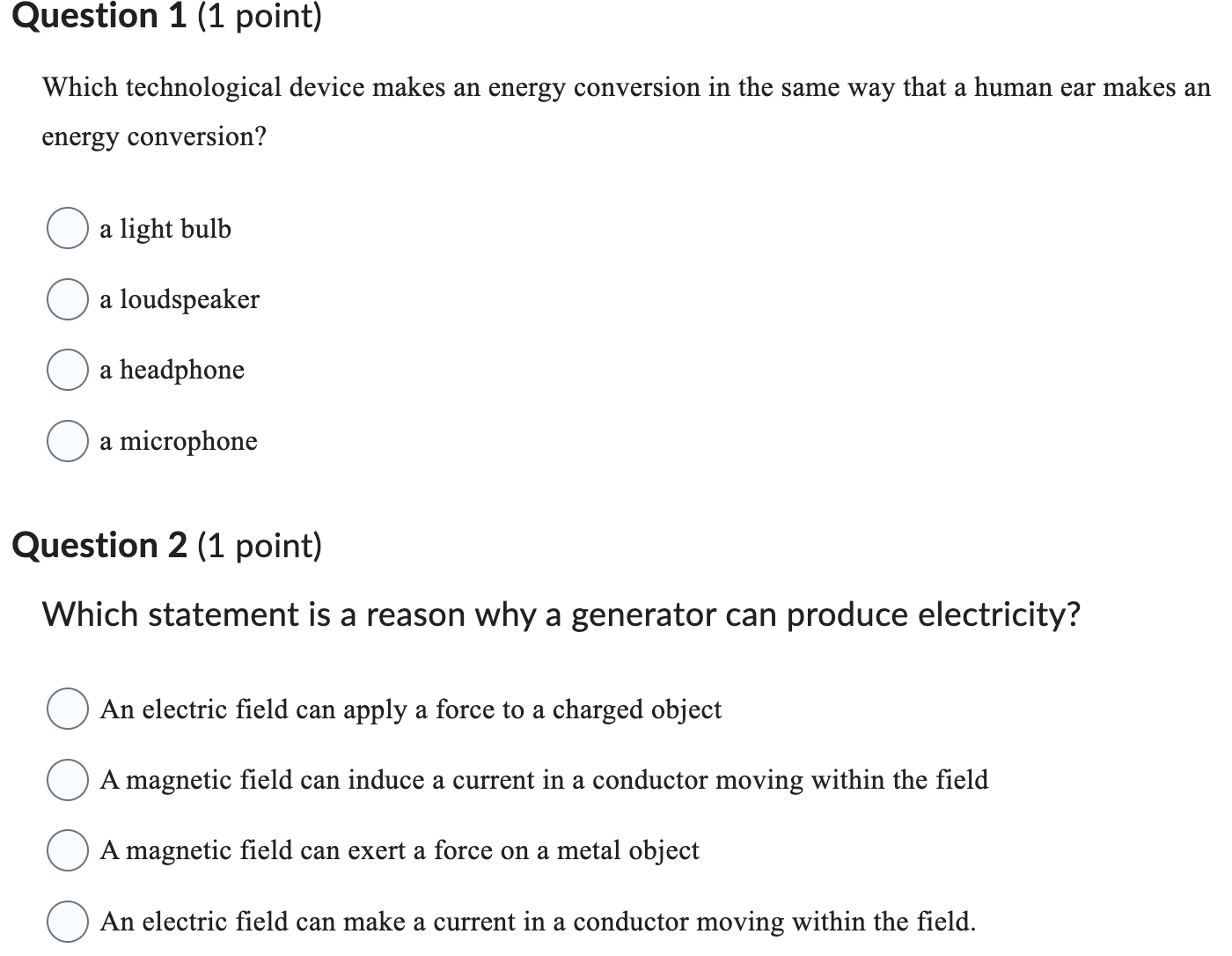 Question 1 (1 point)

Which technological device makes an energy conversion in the same way that a human ear makes an energy conversion?

a light bulb

a loudspeaker

a headphone

a microphone

Question 2 (1 point)

Which statement is a reason why a generator can produce electricity?

An electric field can apply a force to a charged object

A magnetic field can induce a current in a conductor moving within the field

A magnetic field can exert a force on a metal object

An electric field can make a current in a conductor moving within the field.